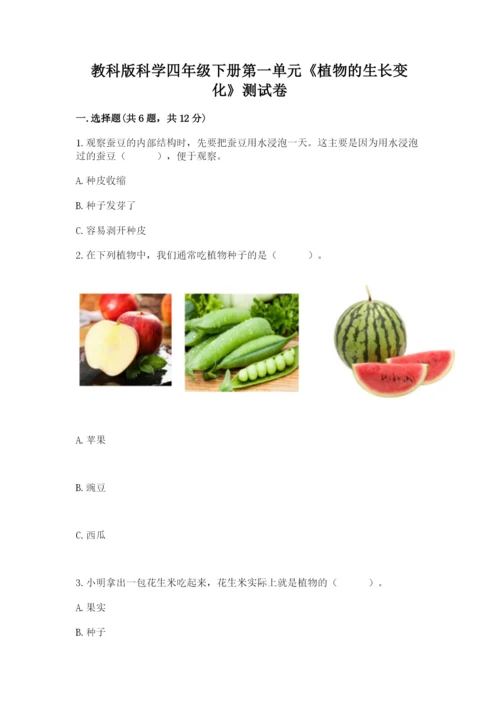 教科版科学四年级下册第一单元《植物的生长变化》测试卷

一.选择题(共6题，共12分)

1.观察蚕豆的内部结构时，先要把蚕豆用水浸泡一天。这主要是因为用水浸泡过的蚕豆（　　），便于观察。

A.种皮收缩

B.种子发芽了

C.容易剥开种皮

2.在下列植物中，我们通常吃植物种子的是（　　）。

A.苹果

B.豌豆

C.西瓜

3.小明拿出一包花生米吃起来，花生米实际上就是植物的（　　）。

A.果实

B.种子